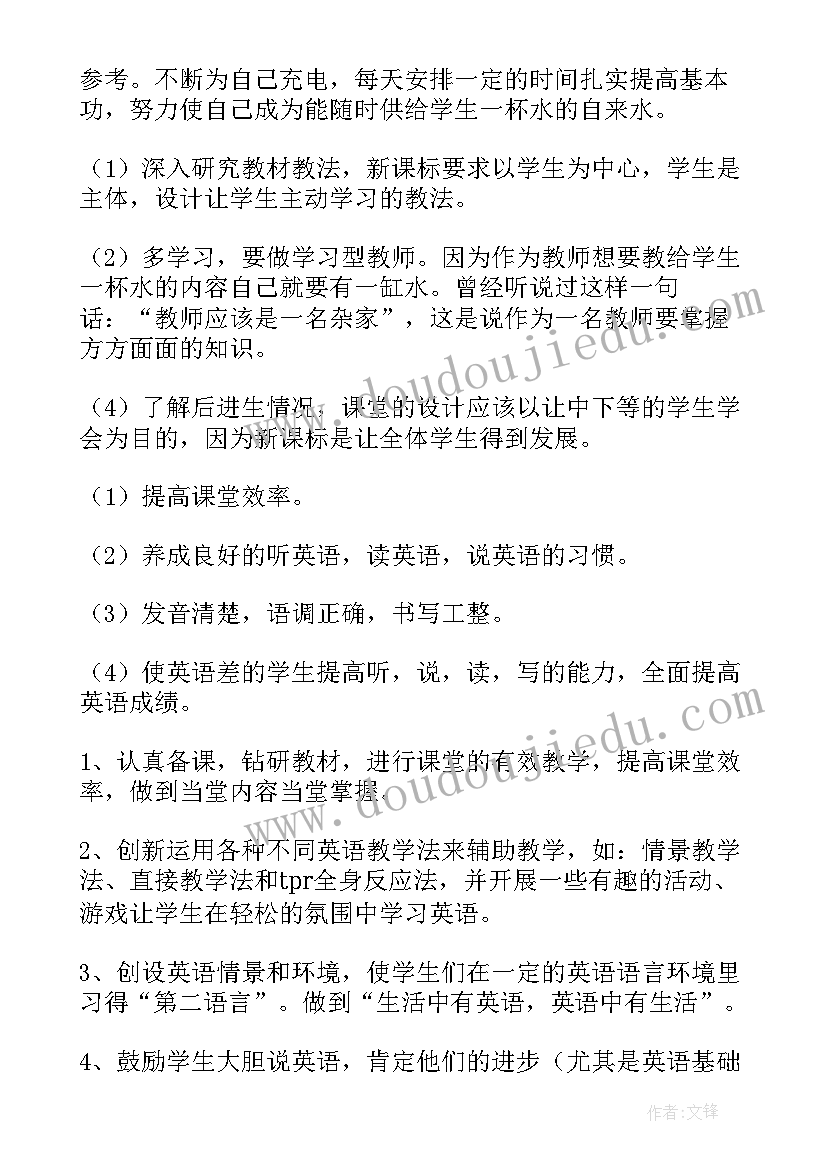 参考。不断为自己充电，每天安排一定的时间扎实提高基本功，努力使自己成为能随时供给学生一杯水的自来水。

（1）深入研究教材教法，新课标要求以学生为中心，学生是主体，设计让学生主动学习的教法。

（2）多学习，要做学习型教师。因为作为教师想要教给学生一杯水的内容自己就要有一缸水。曾经听说过这样一句话：“教师应该是一名杂家”，这是说作为一名教师要掌握方方面面的知识。

（4）了解后进生情况，课堂的设计应该以让中下等的学生学会为目的，因为新课标是让全体学生得到发展。

（1）提高课堂效率。

（2）养成良好的听英语，读英语，说英语的习惯。

（3）发音清楚，语调正确，书写工整。

（4）使英语差的学生提高听，说，读，写的能力，全面提高英语成绩。

1、认真备课，钻研教材，进行课堂的有效教学，提高课堂效率，做到当堂内容当堂掌握。

2、创新运用各种不同英语教学法来辅助教学，如：情景教学法、直接教学法和tpr全身反应法，并开展一些有趣的活动、游戏让学生在轻松的氛围中学习英语。

3、创设英语情景和环境，使学生们在一定的英语语言环境里习得“第二语言”。做到“生活中有英语，英语中有生活”。

4、鼓励学生大胆说英语，肯定他们的进步（尤其是英语基础

www.doudoujiedu.com

www.doudoujiedu.com

作者：文锋